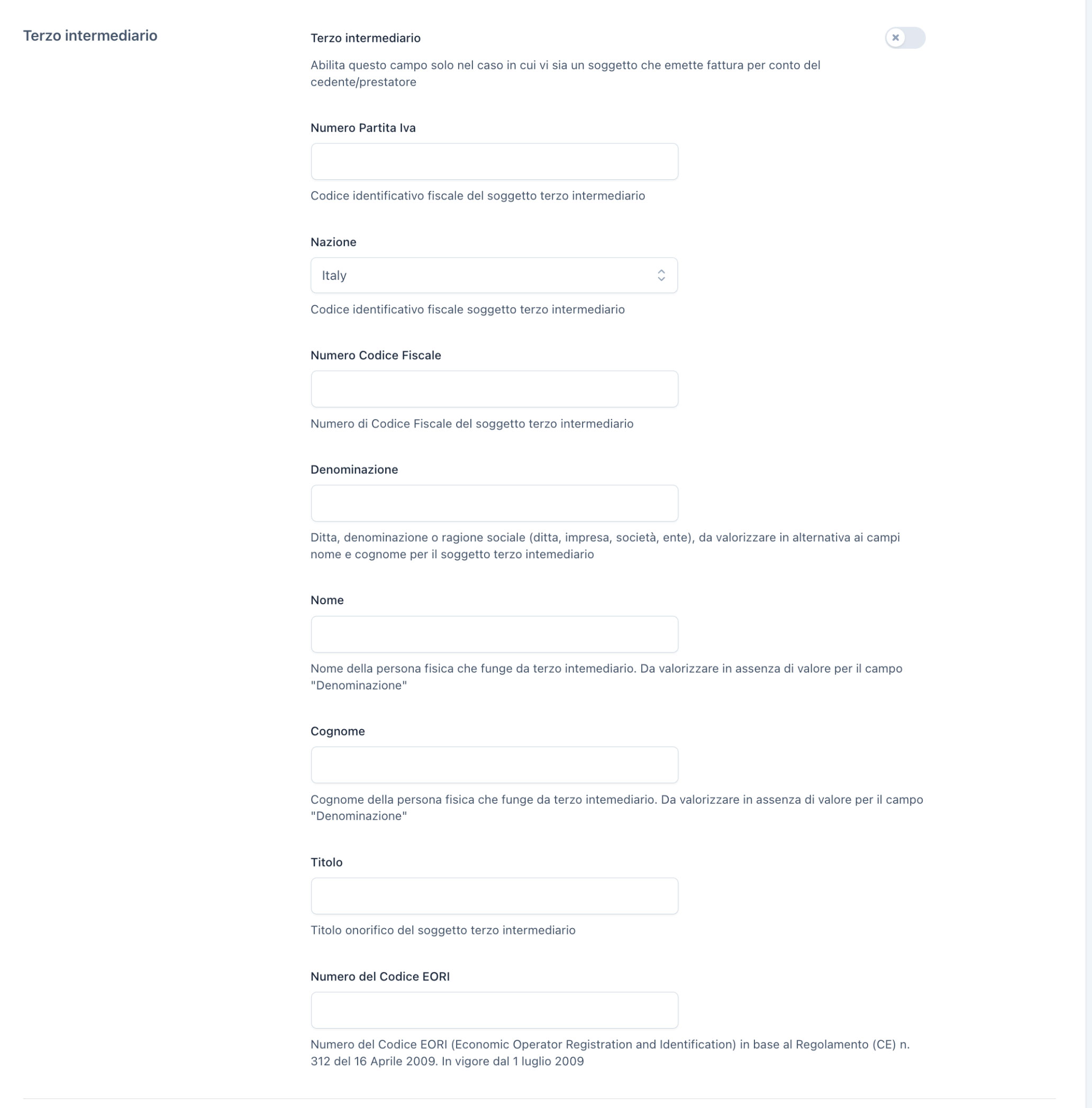 Terzo intermediario

Terzo intermediario

Abilita questo campo solo nel caso in cui vi sia un soggetto che emette fattura per conto del cedente/prestatore

Numero Partita Iva

Codice identificativo fiscale del soggetto terzo intermediario

Nazione

Italy

Codice identificativo fiscale soggetto terzo intermediario

Numero Codice Fiscale

Numero di Codice Fiscale del soggetto terzo intermediario

Denominazione

Ditta, denominazione o ragione sociale (ditta, impresa, società, ente), da valorizzare in alternativa ai campi nome e cognome per il soggetto terzo intemediario

Nome

Nome della persona fisica che funge da terzo intemediario. Da valorizzare in assenza di valore per il campo "Denominazione"

Cognome

Cognome della persona fisica che funge da terzo intemediario. Da valorizzare in assenza di valore per il campo "Denominazione"

Titolo

Titolo onorifico del soggetto terzo intermediario

Numero del Codice EORI

Numero del Codice EORI (Economic Operator Registration and Identification) in base al Regolamento (CE) n. 312 del 16 Aprile 2009. In vigore dal 1 luglio 2009